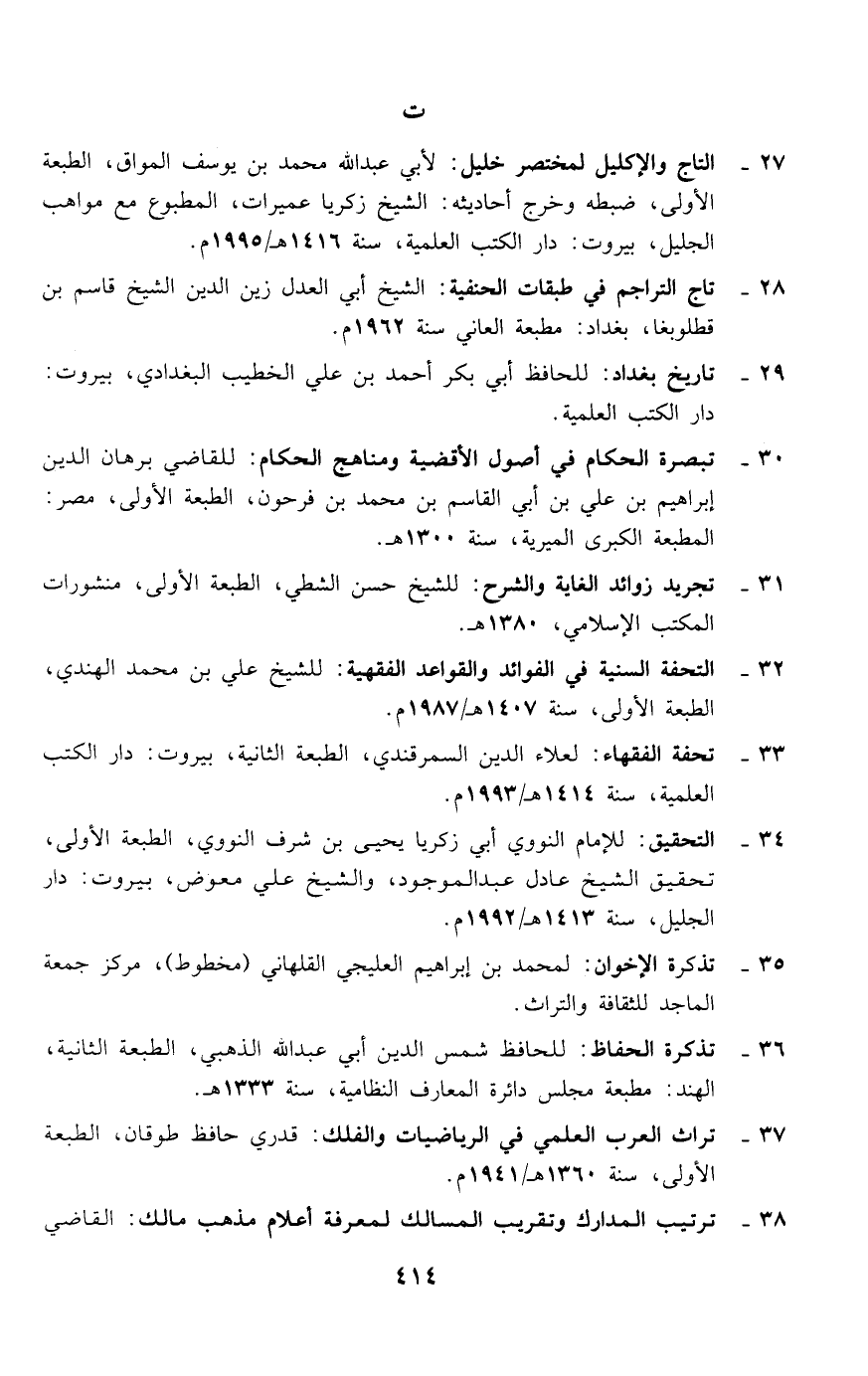 ت

٢٧ ـ التاج والإكليل لمختصر خليل: لأبي عبدالله محمد بن يوسف المواق، الطبعة الأولى، ضبطه وخرج أحاديثه: الشيخ زكريا عميرات، المطبوع مع مواهب الجليل، بيروت: دار الكتب العلمية، سنة ١٤١٦هـ/١٩٩٥م.

٢٨ ـ تاج التراجم في طبقات الحنفية: الشيخ أبي العدل زين الدين الشيخ قاسم بن قطلوبغا، بغداد: مطبعة العاني سنة ١٩٦٢م.

٢٩ ـ تاريخ بغداد: للحافظ أبي بكر أحمد بن علي الخطيب البغدادي، بيروت: دار الكتب العلمية.

٣٠ ـ تبصرة الحكام في أصول الأقضية ومناهج الحكام: للقاضي برهان الدين إبراهيم بن علي بن أبي القاسم بن محمد بن فرحون، الطبعة الأولى، مصر: المطبعة الكبرى الميرية، سنة ١٣٠٠هـ.

٣١ ـ تجريد زوائد الغاية والشرح: للشيخ حسن الشطي، الطبعة الأولى، منشورات المكتب الإسلامي، ١٣٨٠هـ.

٣٢ ـ التحفة السنية في الفوائد والقواعد الفقهية: للشيخ علي بن محمد الهندي، الطبعة الأولى، سنة ١٤٠٧هـ/١٩٨٧م.

٣٣ ـ تحفة الفقهاء: لعلاء الدين السمرقندي، الطبعة الثانية، بيروت: دار الكتب العلمية، سنة ١٤١٤هـ/١٩٩٣م.

٣٤ ـ التحقيق: للإمام النووي أبي زكريا يحيى بن شرف النووي، الطبعة الأولى، تحقيق الشيخ عادل عبدالموجود، والشيخ علي معوض، بيروت: دار الجليل، سنة ١٤١٣هـ/١٩٩٢م.

٣٥ ـ تذكرة الإخوان: لمحمد بن إبراهيم العليجي القلهاني (مخطوط)، مركز جمعة الماجد للثقافة والتراث.

٣٦ ـ تذكرة الحفاظ: للحافظ شمس الدين أبي عبدالله الذهبي، الطبعة الثانية، الهند: مطبعة مجلس دائرة المعارف النظامية، سنة ١٣٣٣هـ.

٣٧ ـ تراث العرب العلمي في الرياضيات والفلك: قدري حافظ طوقان، الطبعة الأولى، سنة ١٣٦٠هـ/١٩٤١م.

٣٨ ـ ترتيب المدارك وتقريب المسالك لمعرفة أعلام مذهب مالك: القاضي

٤١٤